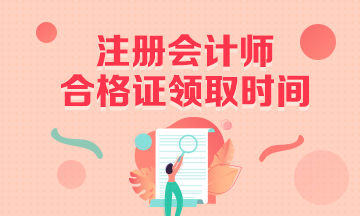 注册会计师
合格证领取时间